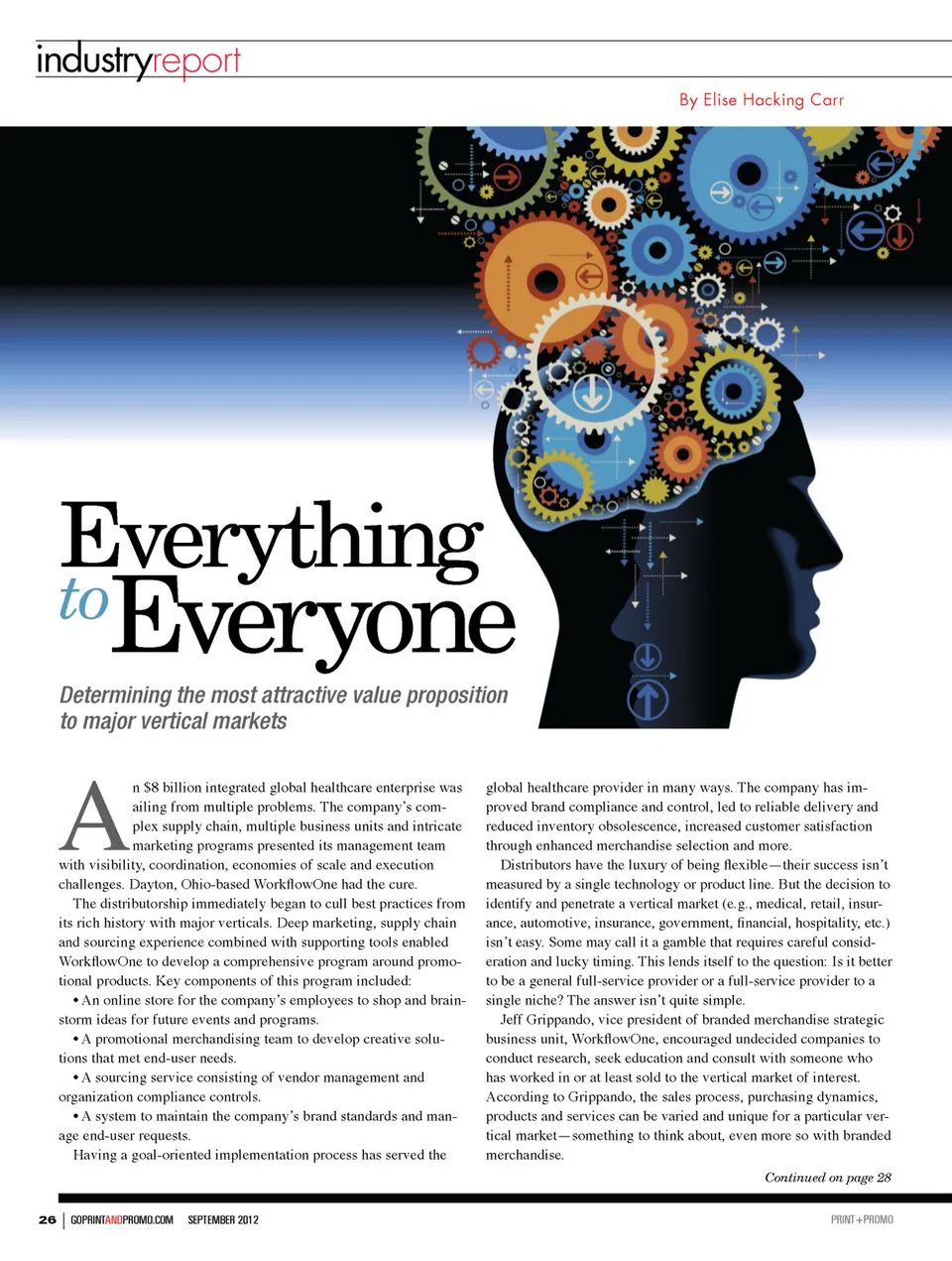 industryreport

By Elise Hacking Carr

Everything to Everyone

Determining the most attractive value proposition to major vertical markets

An $8 billion integrated global healthcare enterprise was ailing from multiple problems. The company's complex supply chain, multiple business units and intricate marketing programs presented its management team with visibility, coordination, economies of scale and execution challenges. Dayton, Ohio-based WorkflowOne had the cure.

The distributorship immediately began to cull best practices from its rich history with major verticals. Deep marketing, supply chain and sourcing experience combined with supporting tools enabled WorkflowOne to develop a comprehensive program around promotional products. Key components of this program included:

• An online store for the company's employees to shop and brainstorm ideas for future events and programs.

• A promotional merchandising team to develop creative solutions that met end-user needs.

• A sourcing service consisting of vendor management and organization compliance controls.

• A system to maintain the company's brand standards and manage end-user requests.

Having a goal-oriented implementation process has served the global healthcare provider in many ways. The company has improved brand compliance and control, led to reliable delivery and reduced inventory obsolescence, increased customer satisfaction through enhanced merchandise selection and more.

Distributors have the luxury of being flexible—their success isn't measured by a single technology or product line. But the decision to identify and penetrate a vertical market (e.g., medical, retail, insurance, automotive, insurance, government, financial, hospitality, etc.) isn't easy. Some may call it a gamble that requires careful consideration and lucky timing. This lends itself to the question: Is it better to be a general full-service provider or a full-service provider to a single niche? The answer isn't quite simple.

Jeff Grippando, vice president of branded merchandise strategic business unit, WorkflowOne, encouraged undecided companies to conduct research, seek education and consult with someone who has worked in or at least sold to the vertical market of interest. According to Grippando, the sales process, purchasing dynamics, products and services can be varied and unique for a particular vertical market—something to think about, even more so with branded merchandise.

Continued on page 28

26 | GOPRINTANDPROMO.COM SEPTEMBER 2012

PRINT+PROMO